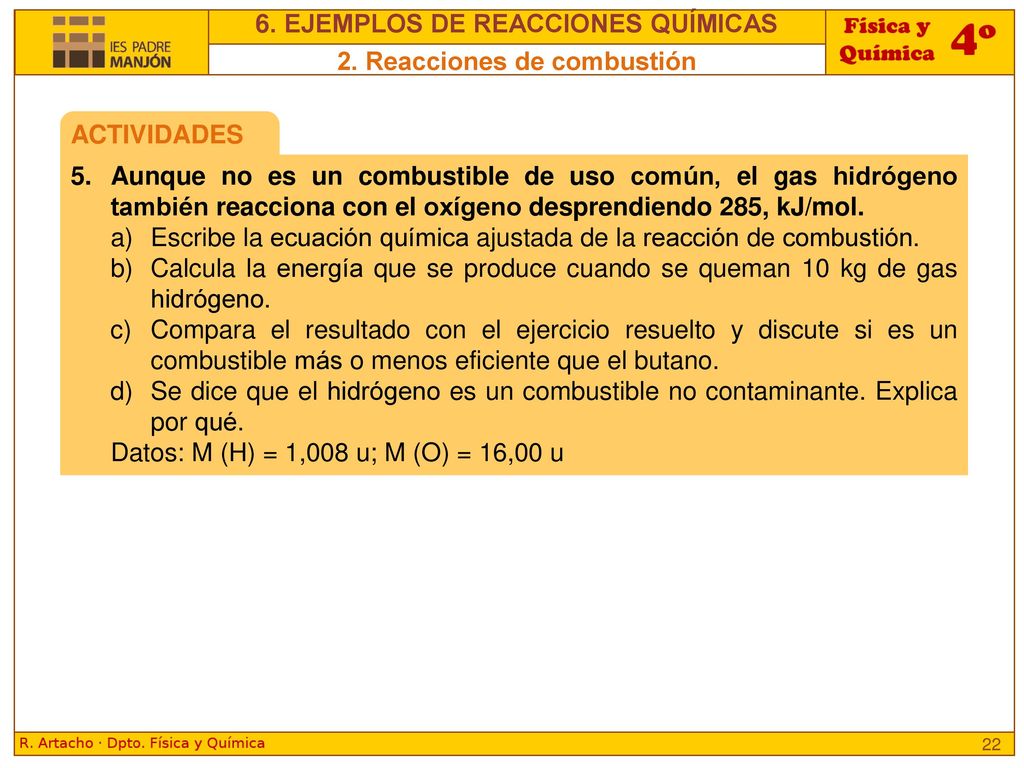 IES PADRE MANJÓN

6. EJEMPLOS DE REACCIONES QUÍMICAS

2. Reacciones de combustión

Física y Química

4º

ACTIVIDADES

5. Aunque no es un combustible de uso común, el gas hidrógeno también reacciona con el oxígeno desprendiendo 285, kJ/mol.

a) Escribe la ecuación química ajustada de la reacción de combustión.

b) Calcula la energía que se produce cuando se queman 10 kg de gas hidrógeno.

c) Compara el resultado con el ejercicio resuelto y discute si es un combustible más o menos eficiente que el butano.

d) Se dice que el hidrógeno es un combustible no contaminante. Explica por qué.

Datos: M (H) = 1,008 u; M (O) = 16,00 u

R. Artacho · Dpto. Física y Química

22